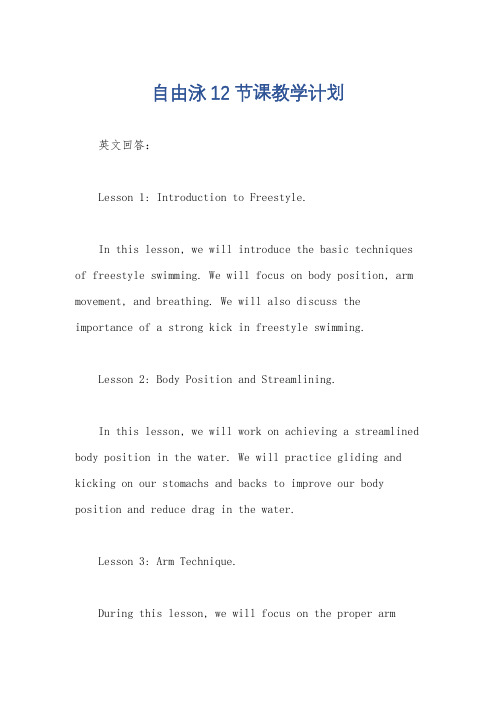 自由泳12节课教学计划

英文回答：

Lesson 1: Introduction to Freestyle.

In this lesson, we will introduce the basic techniques of freestyle swimming. We will focus on body position, arm movement, and breathing. We will also discuss the importance of a strong kick in freestyle swimming.

Lesson 2: Body Position and Streamlining.

In this lesson, we will work on achieving a streamlined body position in the water. We will practice gliding and kicking on our stomachs and backs to improve our body position and reduce drag in the water.

Lesson 3: Arm Technique.

During this lesson, we will focus on the proper arm